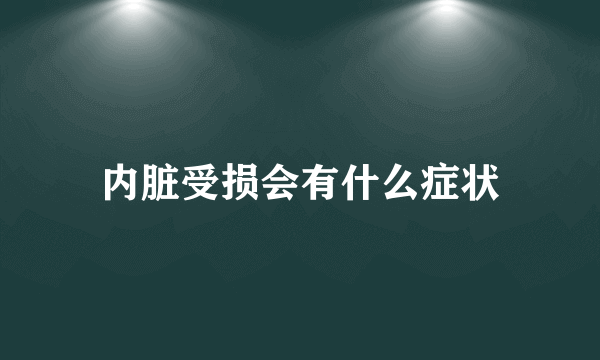 内脏受损会有什么症状